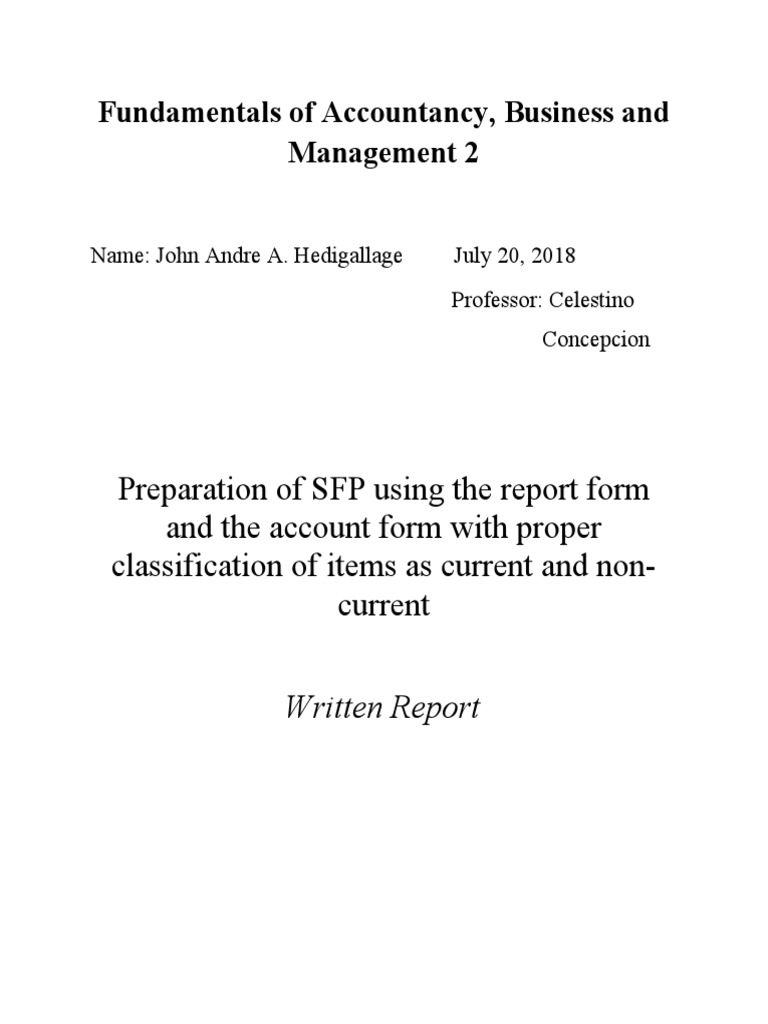 Fundamentals of Accountancy, Business and Management 2

Name: John Andre A. Hedigallage July 20, 2018

Professor: Celestino Concepcion

Preparation of SFP using the report form and the account form with proper classification of items as current and non-current

Written Report